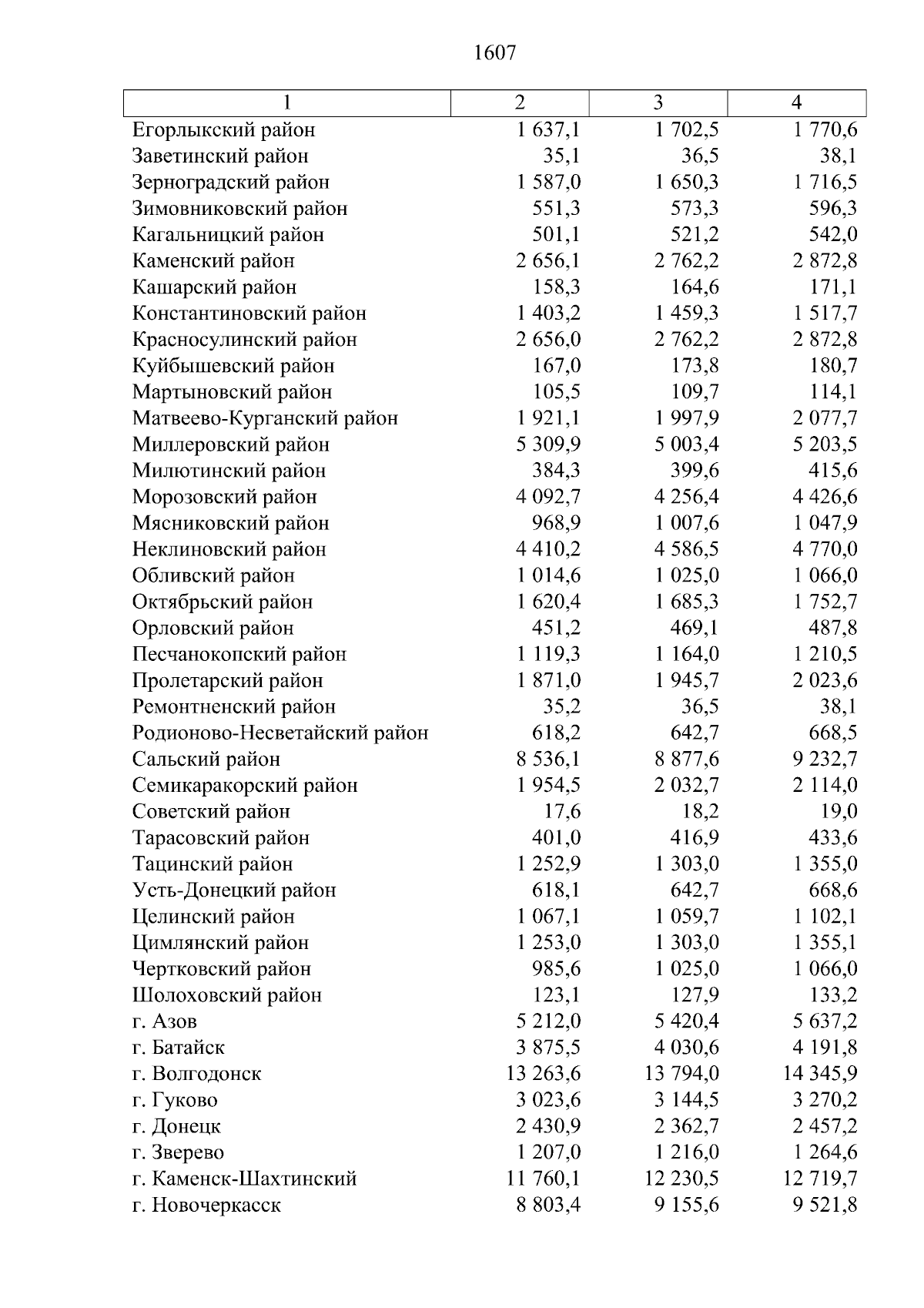 1607

| 1 | 2 | 3 | 4 |
|---|---|---|---|
| Егорлыкский район | 1 637,1 | 1 702,5 | 1 770,6 |
| Заветинский район | 35,1 | 36,5 | 38,1 |
| Зерноградский район | 1 587,0 | 1 650,3 | 1 716,5 |
| Зимовниковский район | 551,3 | 573,3 | 596,3 |
| Кагальницкий район | 501,1 | 521,2 | 542,0 |
| Каменский район | 2 656,1 | 2 762,2 | 2 872,8 |
| Кашарский район | 158,3 | 164,6 | 171,1 |
| Константиновский район | 1 403,2 | 1 459,3 | 1 517,7 |
| Красносулинский район | 2 656,0 | 2 762,2 | 2 872,8 |
| Куйбышевский район | 167,0 | 173,8 | 180,7 |
| Мартыновский район | 105,5 | 109,7 | 114,1 |
| Матвеево-Курганский район | 1 921,1 | 1 997,9 | 2 077,7 |
| Миллеровский район | 5 309,9 | 5 003,4 | 5 203,5 |
| Милютинский район | 384,3 | 399,6 | 415,6 |
| Морозовский район | 4 092,7 | 4 256,4 | 4 426,6 |
| Мясниковский район | 968,9 | 1 007,6 | 1 047,9 |
| Неклиновский район | 4 410,2 | 4 586,5 | 4 770,0 |
| Обливский район | 1 014,6 | 1 025,0 | 1 066,0 |
| Октябрьский район | 1 620,4 | 1 685,3 | 1 752,7 |
| Орловский район | 451,2 | 469,1 | 487,8 |
| Песчанокопский район | 1 119,3 | 1 164,0 | 1 210,5 |
| Пролетарский район | 1 871,0 | 1 945,7 | 2 023,6 |
| Ремонтненский район | 35,2 | 36,5 | 38,1 |
| Родионово-Несветайский район | 618,2 | 642,7 | 668,5 |
| Сальский район | 8 536,1 | 8 877,6 | 9 232,7 |
| Семикаракорский район | 1 954,5 | 2 032,7 | 2 114,0 |
| Советский район | 17,6 | 18,2 | 19,0 |
| Тарасовский район | 401,0 | 416,9 | 433,6 |
| Тацинский район | 1 252,9 | 1 303,0 | 1 355,0 |
| Усть-Донецкий район | 618,1 | 642,7 | 668,6 |
| Целинский район | 1 067,1 | 1 059,7 | 1 102,1 |
| Цимлянский район | 1 253,0 | 1 303,0 | 1 355,1 |
| Чертковский район | 985,6 | 1 025,0 | 1 066,0 |
| Шолоховский район | 123,1 | 127,9 | 133,2 |
| г. Азов | 5 212,0 | 5 420,4 | 5 637,2 |
| г. Батайск | 3 875,5 | 4 030,6 | 4 191,8 |
| г. Волгодонск | 13 263,6 | 13 794,0 | 14 345,9 |
| г. Гуково | 3 023,6 | 3 144,5 | 3 270,2 |
| г. Донецк | 2 430,9 | 2 362,7 | 2 457,2 |
| г. Зверево | 1 207,0 | 1 216,0 | 1 264,6 |
| г. Каменск-Шахтинский | 11 760,1 | 12 230,5 | 12 719,7 |
| г. Новочеркасск | 8 803,4 | 9 155,6 | 9 521,8 |